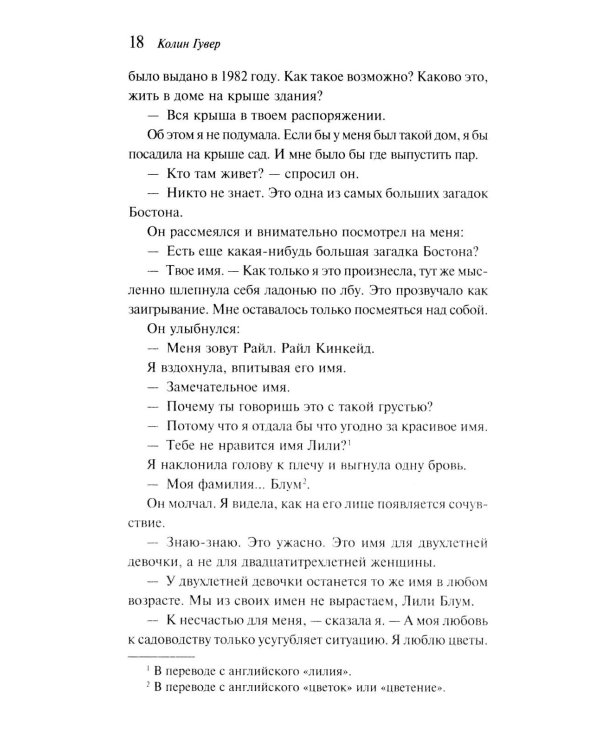 18 Колин Гувер

было выдано в 1982 году. Как такое возможно? Каково это, жить в доме на крыше здания?

— Вся крыша в твоем распоряжении.

Об этом я не подумала. Если бы у меня был такой дом, я бы посадила на крыше сад. И мне было бы где выпустить пар.

— Кто там живет? — спросил он.

— Никто не знает. Это одна из самых больших загадок Бостона.

Он рассмеялся и внимательно посмотрел на меня:

— Есть еще какая-нибудь большая загадка Бостона?

— Твое имя. — Как только я это произнесла, тут же мысленно шлепнула себя ладонью по лбу. Это прозвучало как заигрывание. Мне оставалось только посмеяться над собой.

Он улыбнулся:

— Меня зовут Райл. Райл Кинкейд.

Я вздохнула, впитывая его имя.

— Замечательное имя.

— Почему ты говоришь это с такой грустью?

— Потому что я отдала бы что угодно за красивое имя.

— Тебе не нравится имя Лили?$^{1}$

Я наклонила голову к плечу и выгнула одну бровь.

— Моя фамилия... Блум$^{2}$.

Он молчал. Я видела, как на его лице появляется сочувствие.

— Знаю-знаю. Это ужасно. Это имя для двухлетней девочки, а не для двадцатитрехлетней женщины.

— У двухлетней девочки останется то же имя в любом возрасте. Мы из своих имен не вырастаем, Лили Блум.

— К несчастью для меня, — сказала я. — А моя любовь к садоводству только усугубляет ситуацию. Я люблю цветы.

$^{1}$ В переводе с английского «лилия».

$^{2}$ В переводе с английского «цветок» или «цветение».